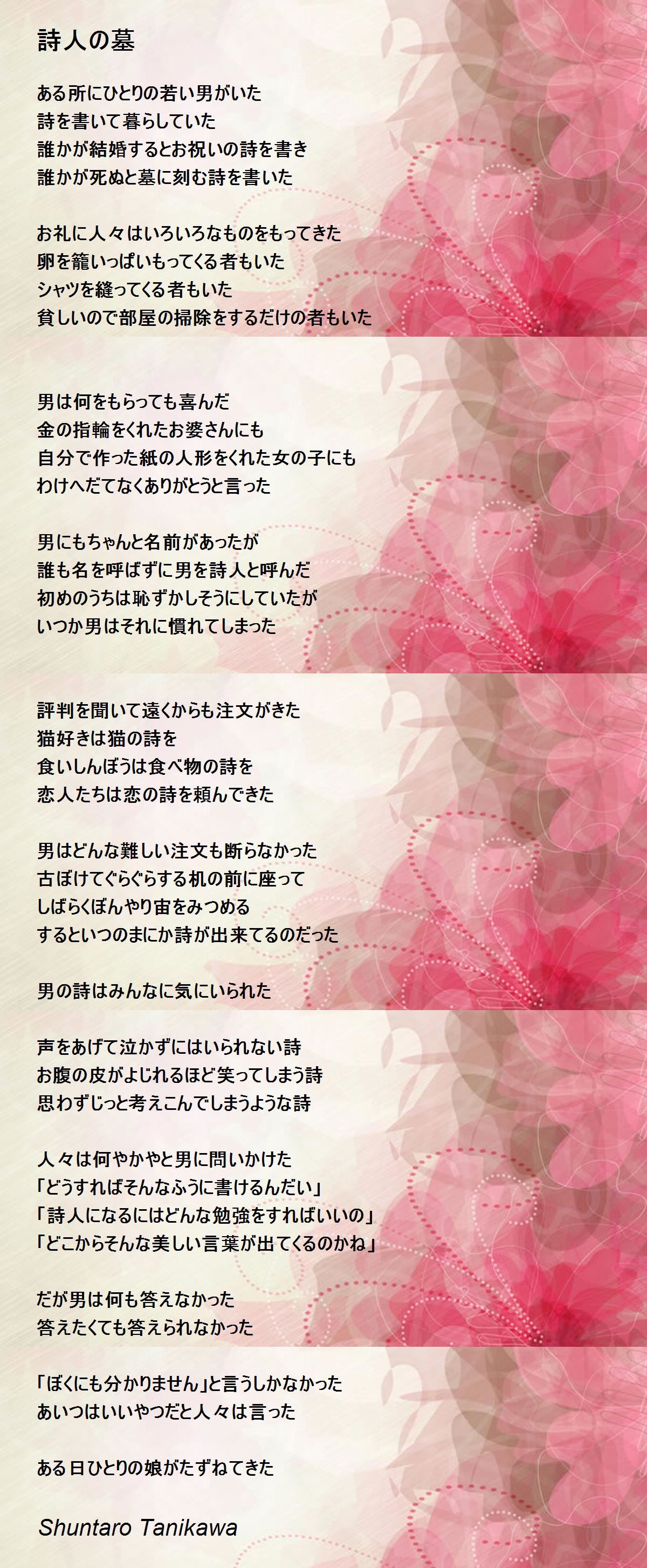 詩人の墓

ある所にひとりの若い男がいた
詩を書いて暮らしていた
誰かが結婚するとお祝いの詩を書き
誰かが死ぬと墓に刻む詩を書いた

お礼に人々はいろいろなものをもってきた
卵を籠いっぱいもってくる者もいた
シャツを縫ってくる者もいた
貧しいので部屋の掃除をするだけの者もいた

男は何をもらっても喜んだ
金の指輪をくれたお婆さんにも
自分で作った紙の人形をくれた女の子にも
わけへだてなくありがとうと言った

男にもちゃんと名前があったが
誰も名を呼ばずに男を詩人と呼んだ
初めのうちは恥ずかしそうにしていたが
いつか男はそれに慣れてしまった

評判を聞いて遠くからも注文がきた
猫好きは猫の詩を
食いしんぼうは食べ物の詩を
恋人たちは恋の詩を頼んできた

男はどんな難しい注文も断らなかった
古ぼけてぐらぐらする机の前に座って
しばらくぼんやり宙をみつめる
するといつのまにか詩が出来てるのだった

男の詩はみんなに気にいられた

声をあげて泣かずにはいられない詩
お腹の皮がよじれるほど笑ってしまう詩
思わずじっと考えこんでしまうような詩

人々は何やかやと男に問いかけた
「どうすればそんなふうに書けるんだい」
「詩人になるにはどんな勉強をすればいいの」
「どこからそんな美しい言葉が出てくるのかね」

だが男は何も答えなかった
答えたくても答えられなかった

「ぼくにも分かりません」と言うしかなかった
あいつはいいやつだと人々は言った

ある日ひとりの娘がたずねてきた

Shuntaro Tanikawa